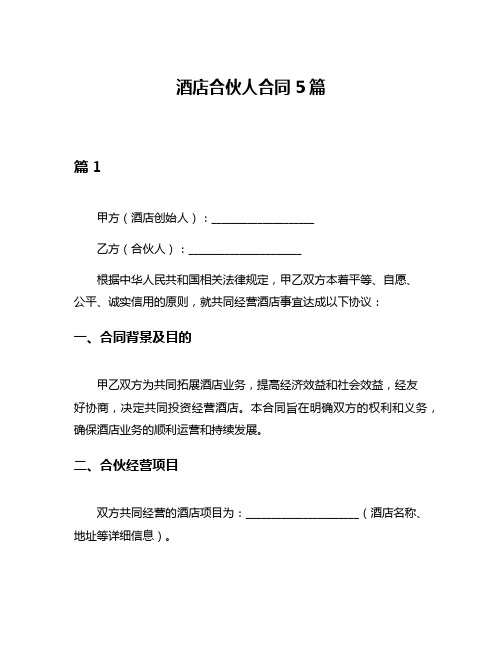 酒店合伙人合同 5 篇

篇 1

甲方（酒店创始人）：__________________

乙方（合伙人）：____________________

根据中华人民共和国相关法律规定，甲乙双方本着平等、自愿、公平、诚实信用的原则，就共同经营酒店事宜达成以下协议：

一、合同背景及目的

甲乙双方为共同拓展酒店业务，提高经济效益和社会效益，经友好协商，决定共同投资经营酒店。本合同旨在明确双方的权利和义务，确保酒店业务的顺利运营和持续发展。

二、合伙经营项目

双方共同经营的酒店项目为：____________________（酒店名称、地址等详细信息）。